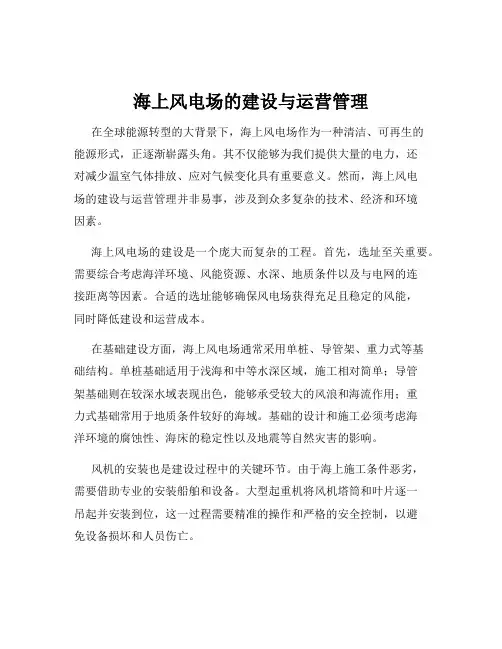 海上风电场的建设与运营管理

在全球能源转型的大背景下，海上风电场作为一种清洁、可再生的能源形式，正逐渐崭露头角。其不仅能够为我们提供大量的电力，还对减少温室气体排放、应对气候变化具有重要意义。然而，海上风电场的建设与运营管理并非易事，涉及到众多复杂的技术、经济和环境因素。

海上风电场的建设是一个庞大而复杂的工程。首先，选址至关重要。需要综合考虑海洋环境、风能资源、水深、地质条件以及与电网的连接距离等因素。合适的选址能够确保风电场获得充足且稳定的风能，同时降低建设和运营成本。

在基础建设方面，海上风电场通常采用单桩、导管架、重力式等基础结构。单桩基础适用于浅海和中等水深区域，施工相对简单；导管架基础则在较深水域表现出色，能够承受较大的风浪和海流作用；重力式基础常用于地质条件较好的海域。基础的设计和施工必须考虑海洋环境的腐蚀性、海床的稳定性以及地震等自然灾害的影响。

风机的安装也是建设过程中的关键环节。由于海上施工条件恶劣，需要借助专业的安装船舶和设备。大型起重机将风机塔筒和叶片逐一吊起并安装到位，这一过程需要精准的操作和严格的安全控制，以避免设备损坏和人员伤亡。